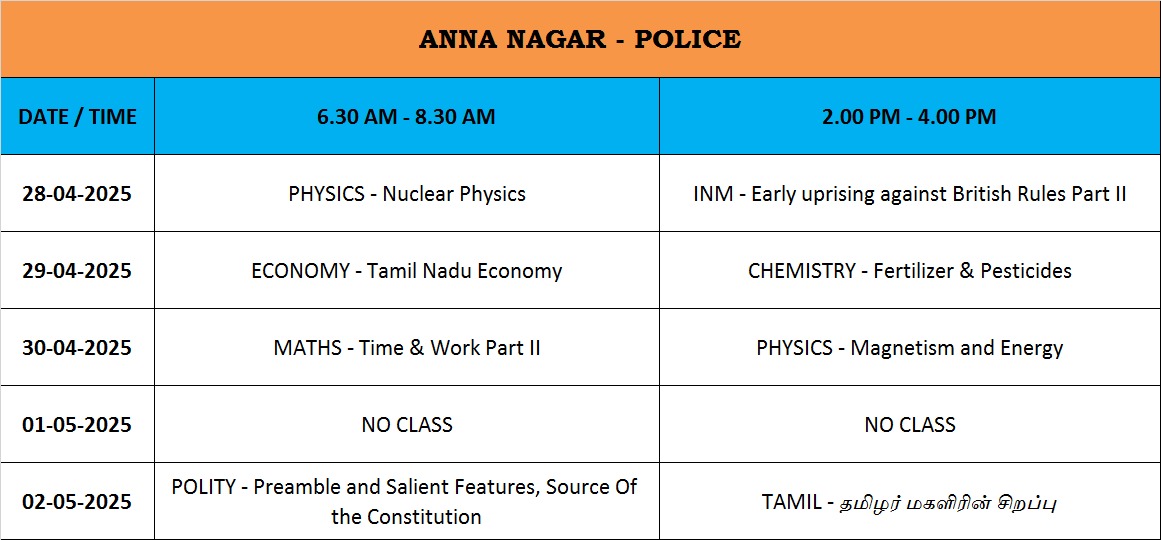 ANNA NAGAR - POLICE

| DATE / TIME | 6.30 AM - 8.30 AM | 2.00 PM - 4.00 PM |
|---|---|---|
| 28-04-2025 | PHYSICS - Nuclear Physics | INM - Early uprising against British Rules Part II |
| 29-04-2025 | ECONOMY - Tamil Nadu Economy | CHEMISTRY - Fertilizer & Pesticides |
| 30-04-2025 | MATHS - Time & Work Part II | PHYSICS - Magnetism and Energy |
| 01-05-2025 | NO CLASS | NO CLASS |
| 02-05-2025 | POLITY - Preamble and Salient Features, Source Of the Constitution | TAMIL - தமிழர் மகளிரின் சிறப்பு |